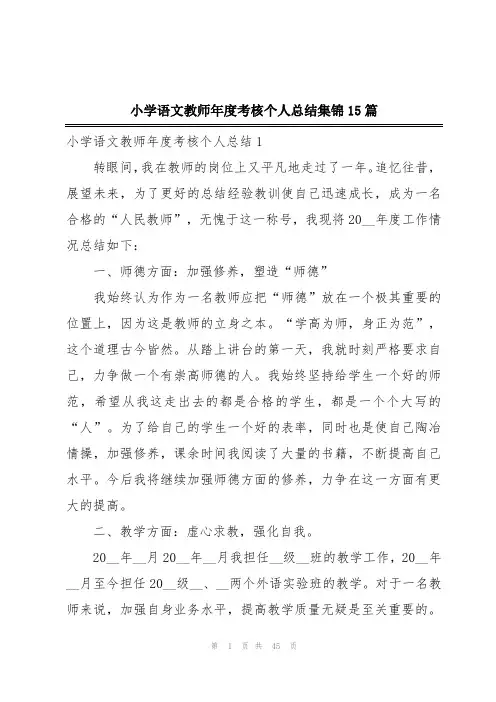 小学语文教师年度考核个人总结集锦15篇

小学语文教师年度考核个人总结1

转眼间，我在教师的岗位上又平凡地走过了一年。追忆往昔，展望未来，为了更好的总结经验教训使自己迅速成长，成为一名合格的“人民教师”，无愧于这一称号，我现将20__年度工作情况总结如下：

一、师德方面：加强修养，塑造“师德”

我始终认为作为一名教师应把“师德”放在一个极其重要的位置上，因为这是教师的立身之本。“学高为师，身正为范”，这个道理古今皆然。从踏上讲台的第一天，我就时刻严格要求自己，力争做一个有崇高师德的人。我始终坚持给学生一个好的师范，希望从我这走出去的都是合格的学生，都是一个个大写的“人”。为了给自己的学生一个好的表率，同时也是使自己陶冶情操，加强修养，课余时间我阅读了大量的书籍，不断提高自己水平。今后我将继续加强师德方面的修养，力争在这一方面有更大的提高。

二、教学方面：虚心求教，强化自我。

20__年__月20__年__月我担任__级__班的教学工作，20__年__月至今担任20__级__、__两个外语实验班的教学。对于一名教师来说，加强自身业务水平，提高教学质量无疑是至关重要的。

第 1 页 共 45 页